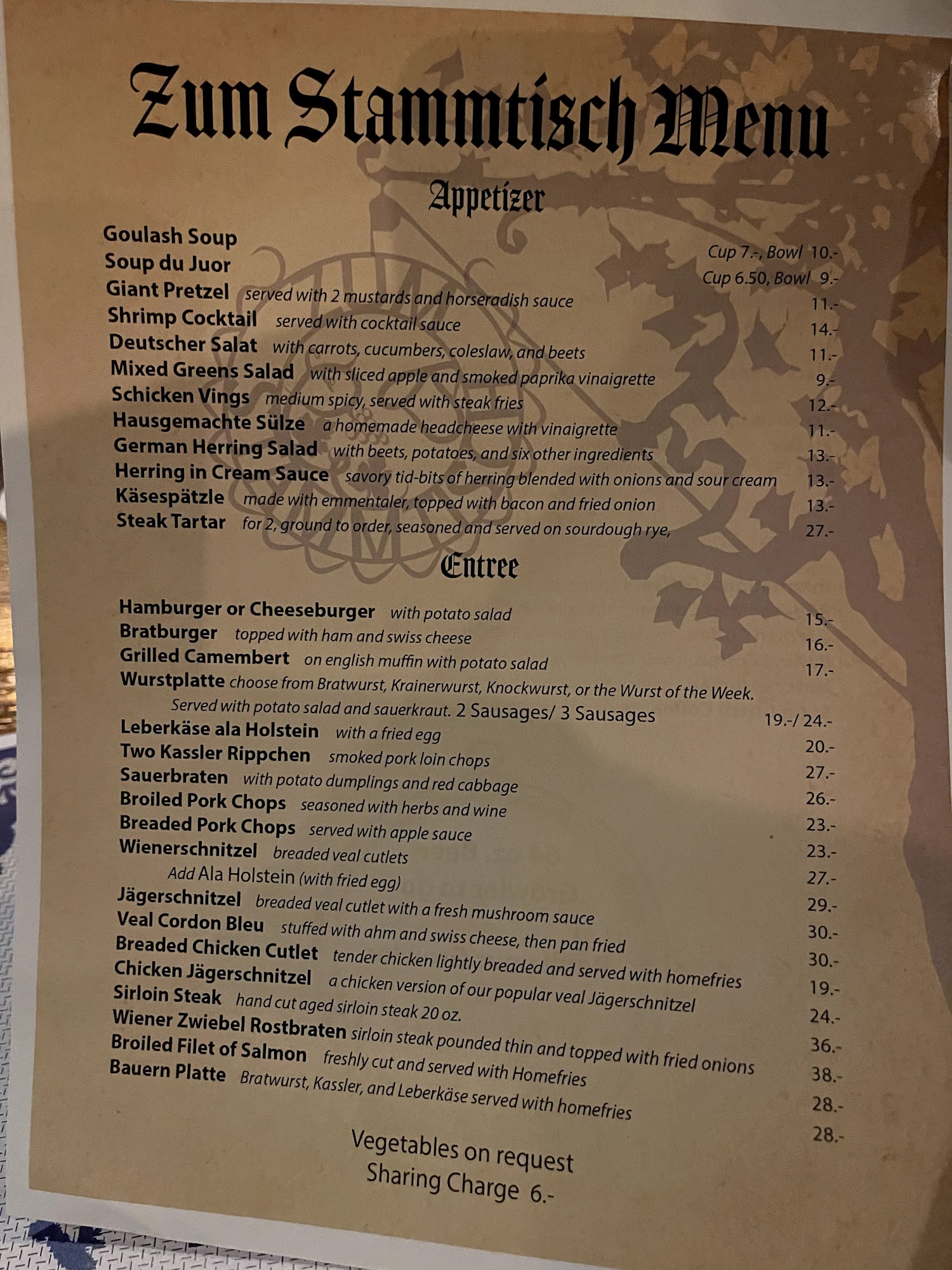 Zum Stammtisch Menu

Appetizer

Goulash Soup Cup 7.-, Bowl 10.-
Soup du Juor Cup 6.50, Bowl 9.-
Giant Pretzel served with 2 mustards and horseradish sauce 11.-
Shrimp Cocktail served with cocktail sauce 14.-
Deutscher Salat with carrots, cucumbers, coleslaw, and beets 11.-
Mixed Greens Salad with sliced apple and smoked paprika vinaigrette 9.-
Schicken Vings medium spicy, served with steak fries 12.-
Hausgemachte Sülze a homemade headcheese with vinaigrette 11.-
German Herring Salad with beets, potatoes, and six other ingredients 13.-
Herring in Cream Sauce savory tid-bits of herring blended with onions and sour cream 13.-
Käsespätzle made with emmentaler, topped with bacon and fried onion 13.-
Steak Tartar for 2, ground to order, seasoned and served on sourdough rye, 27.-

Entree

Hamburger or Cheeseburger with potato salad 15.-
Bratburger topped with ham and swiss cheese 16.-
Grilled Camembert on english muffin with potato salad 17.-
Wurstplatte choose from Bratwurst, Krainerwurst, Knockwurst, or the Wurst of the Week.
Served with potato salad and sauerkraut. 2 Sausages/ 3 Sausages 19.-/ 24.-
Leberkäse ala Holstein with a fried egg 20.-
Two Kassler Rippchen smoked pork loin chops 27.-
Sauerbraten with potato dumplings and red cabbage 26.-
Broiled Pork Chops seasoned with herbs and wine 23.-
Breaded Pork Chops served with apple sauce 23.-
Wienerschnitzel breaded veal cutlets 27.-
Add Ala Holstein (with fried egg) 29.-
Jägerschnitzel breaded veal cutlet with a fresh mushroom sauce 30.-
Veal Cordon Bleu stuffed with ahm and swiss cheese, then pan fried 30.-
Breaded Chicken Cutlet tender chicken lightly breaded and served with homefries 19.-
Chicken Jägerschnitzel a chicken version of our popular veal Jägerschnitzel 24.-
Sirloin Steak hand cut aged sirloin steak 20 oz. 36.-
Wiener Zwiebel Rostbraten sirloin steak pounded thin and topped with fried onions 38.-
Broiled Filet of Salmon freshly cut and served with Homefries 28.-
Bauern Platte Bratwurst, Kassler, and Leberkäse served with homefries 28.-

Vegetables on request
Sharing Charge 6.-